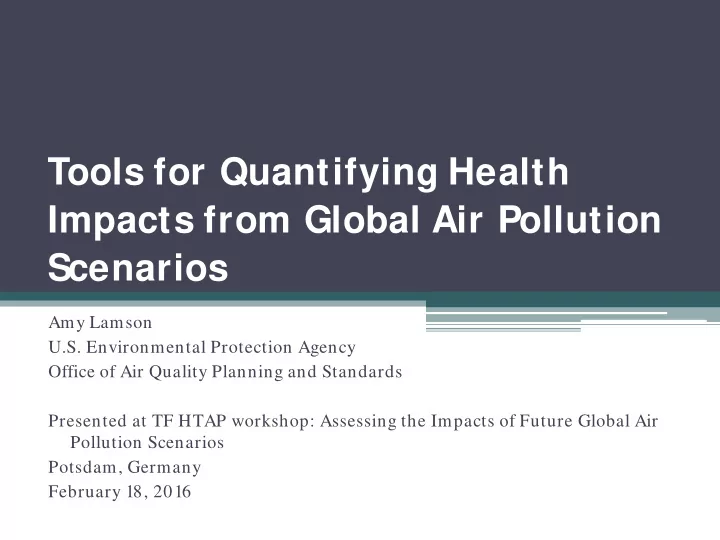 Tools for Quantifying Health Impacts from Global Air Pollution Scenarios

Amy Lamson
U.S. Environmental Protection Agency
Office of Air Quality Planning and Standards

Presented at TF HTAP workshop: Assessing the Impacts of Future Global Air Pollution Scenarios
Potsdam, Germany
February 18, 2016